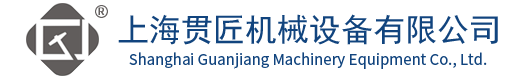 ®
上海贯匠机械设备有限公司
Shanghai Guanjiang Machinery Equipment Co., Ltd.